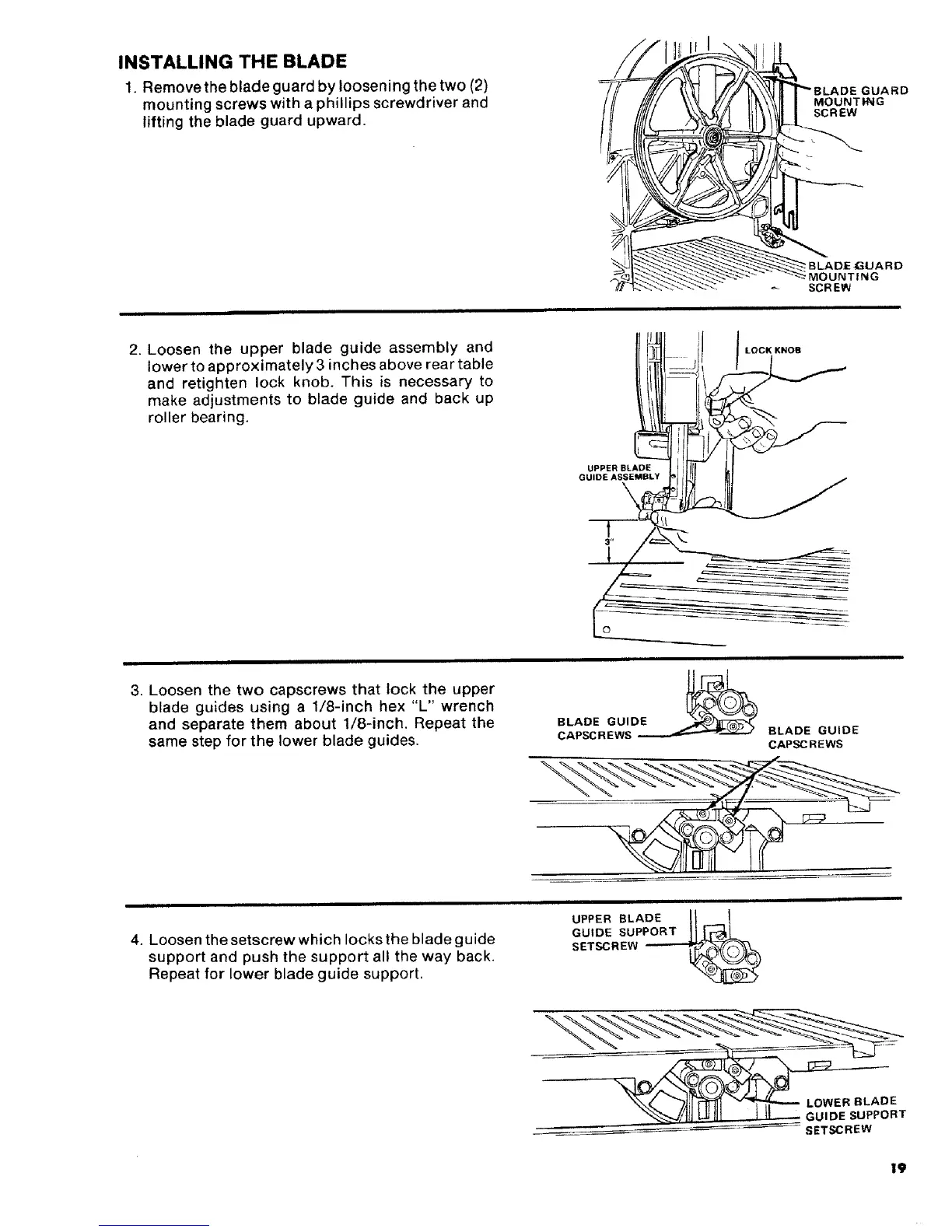 INSTALLING THE BLADE

1. Remove the blade guard by loosening the two (2) mounting screws with a phillips screwdriver and lifting the blade guard upward.

BLADE GUARD MOUNTING SCREW

BLADE GUARD MOUNTING SCREW

2. Loosen the upper blade guide assembly and lower to approximately 3 inches above rear table and retighten lock knob. This is necessary to make adjustments to blade guide and back up roller bearing.

LOCK KNOB

UPPER BLADE GUIDE ASSEMBLY

3"

3. Loosen the two capscrews that lock the upper blade guides using a 1/8-inch hex "L" wrench and separate them about 1/8-inch. Repeat the same step for the lower blade guides.

BLADE GUIDE CAPSCREWS

BLADE GUIDE CAPSCREWS

4. Loosen the setscrew which locks the blade guide support and push the support all the way back. Repeat for lower blade guide support.

UPPER BLADE GUIDE SUPPORT SETSCREW

LOWER BLADE GUIDE SUPPORT SETSCREW

19